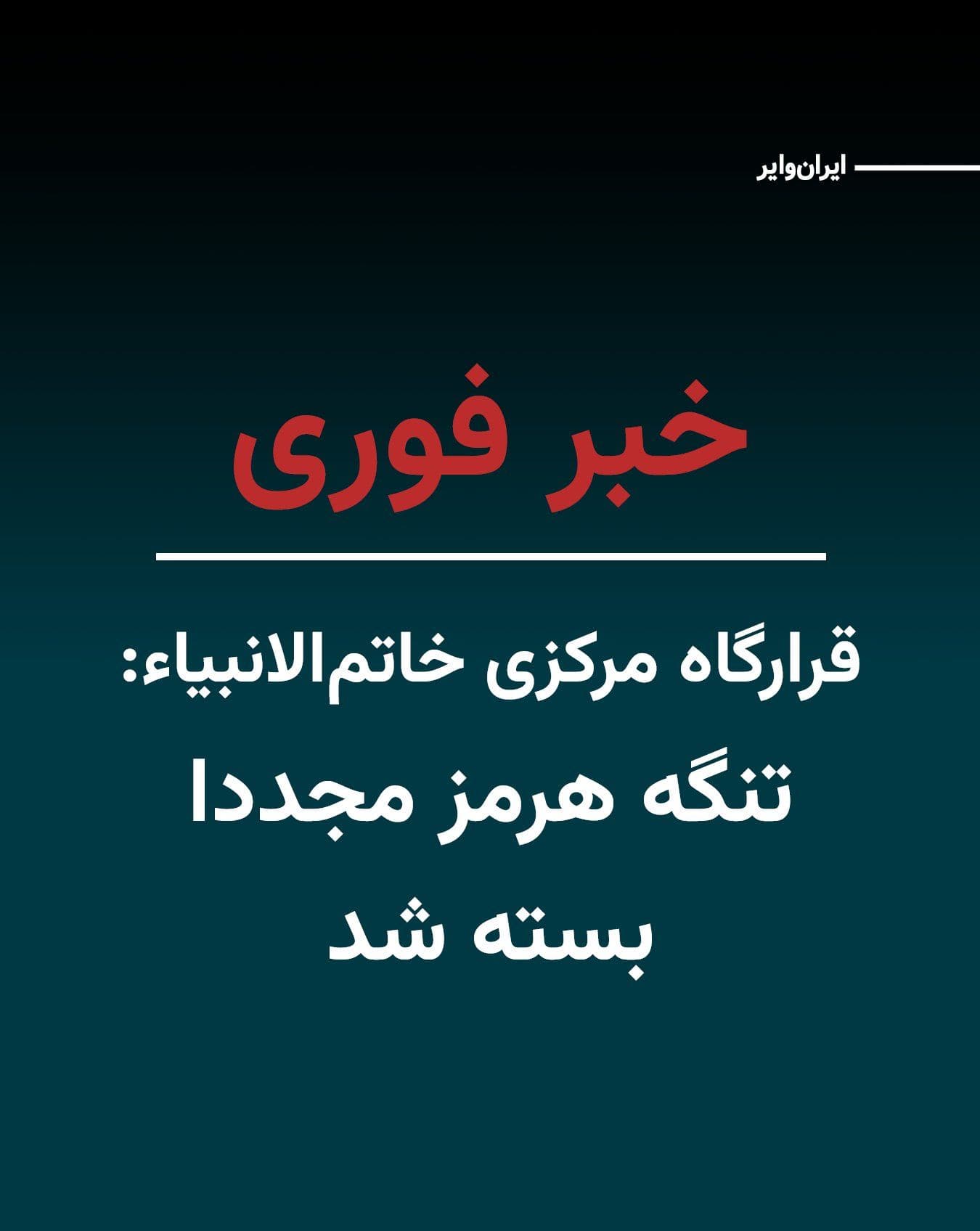 ایران‌وایر

خبر فوری

قرارگاه مرکزی خاتم‌الانبیاء:
تنگه هرمز مجددا بسته شد